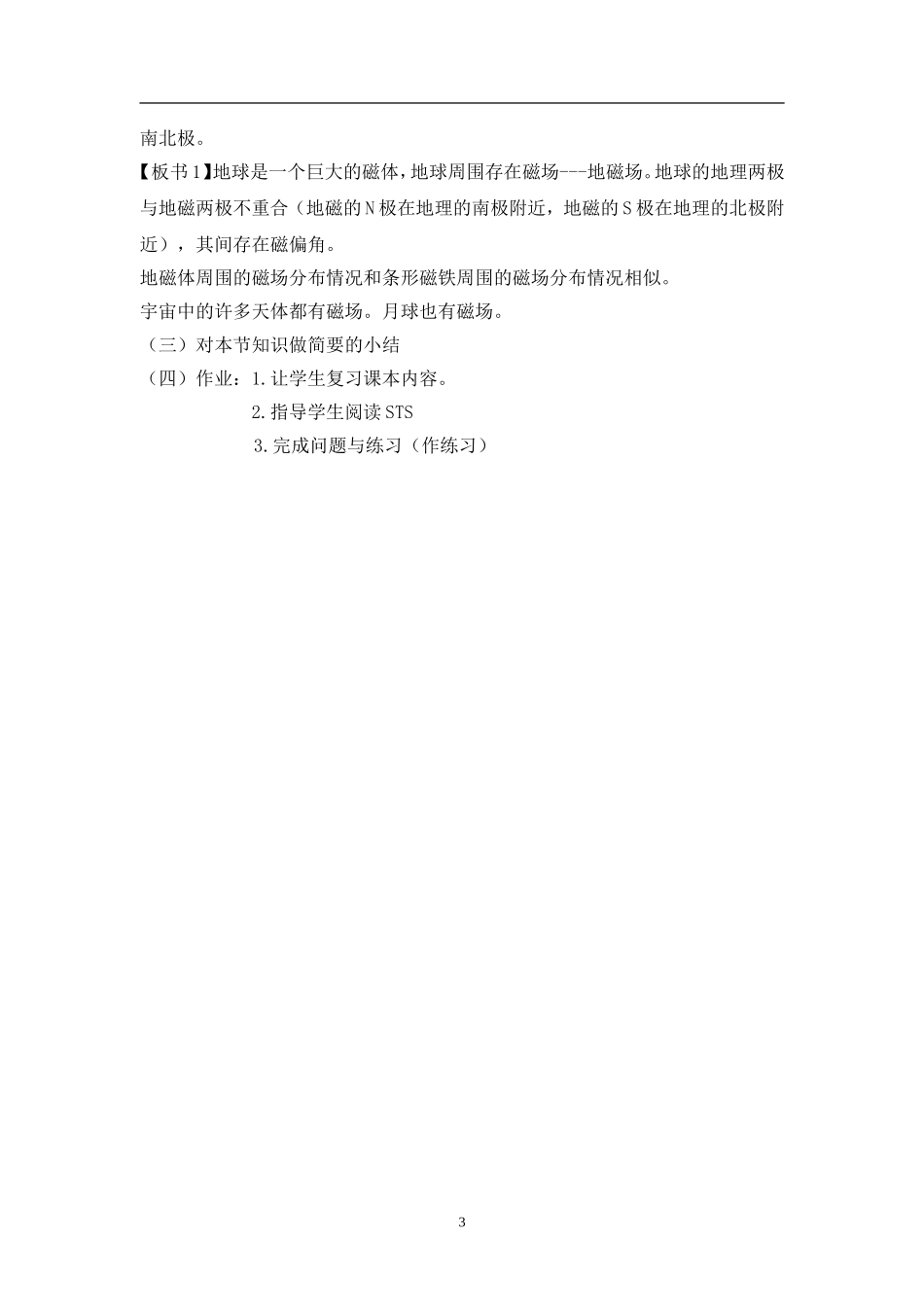 南北极。

【板书1】地球是一个巨大的磁体，地球周围存在磁场---地磁场。地球的地理两极与地磁两极不重合（地磁的N极在地理的南极附近，地磁的S极在地理的北极附近），其间存在磁偏角。

地磁体周围的磁场分布情况和条形磁铁周围的磁场分布情况相似。

宇宙中的许多天体都有磁场。月球也有磁场。

（三）对本节知识做简要的小结

（四）作业：1.让学生复习课本内容。

2.指导学生阅读STS

3.完成问题与练习（作练习）

3